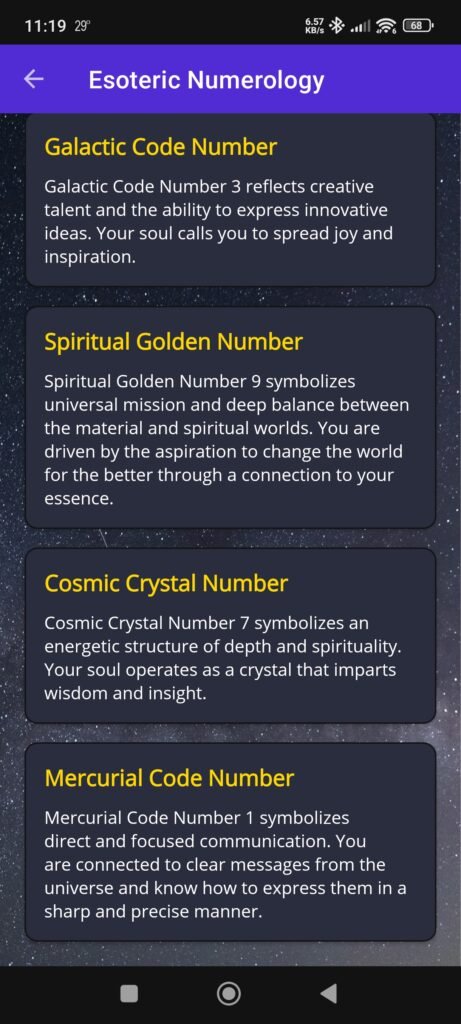 11:19 29° 6.57 KB/s 68

Esoteric Numerology

Galactic Code Number

Galactic Code Number 3 reflects creative talent and the ability to express innovative ideas. Your soul calls you to spread joy and inspiration.

Spiritual Golden Number

Spiritual Golden Number 9 symbolizes universal mission and deep balance between the material and spiritual worlds. You are driven by the aspiration to change the world for the better through a connection to your essence.

Cosmic Crystal Number

Cosmic Crystal Number 7 symbolizes an energetic structure of depth and spirituality. Your soul operates as a crystal that imparts wisdom and insight.

Mercurial Code Number

Mercurial Code Number 1 symbolizes direct and focused communication. You are connected to clear messages from the universe and know how to express them in a sharp and precise manner.